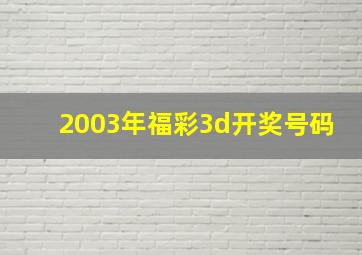 2003年福彩3d开奖号码